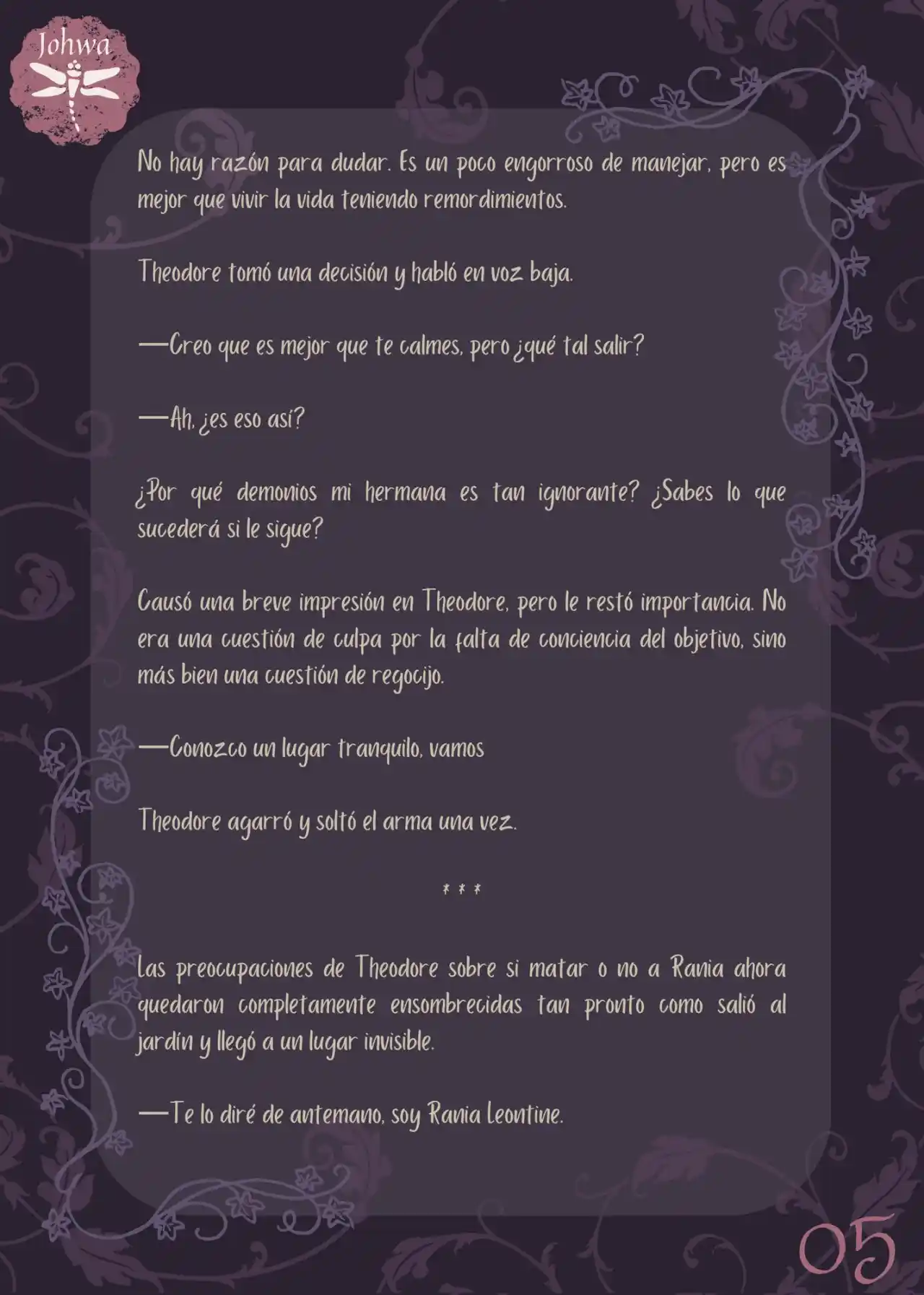 Johwa

No hay razón para dudar. Es un poco engorroso de manejar, pero es mejor que vivir la vida teniendo remordimientos.

Theodore tomó una decisión y habló en voz baja.

—Creo que es mejor que te calmes, pero ¿qué tal salir?

—Ah, ¿es eso así?

¿Por qué demonios mi hermana es tan ignorante? ¿Sabes lo que sucederá si le sigue?

Causó una breve impresión en Theodore, pero le restó importancia. No era una cuestión de culpa por la falta de conciencia del objetivo, sino más bien una cuestión de regocijo.

—Conozco un lugar tranquilo, vamos

Theodore agarró y soltó el arma una vez.

* * *

Las preocupaciones de Theodore sobre si matar o no a Rania ahora quedaron completamente ensombrecidas tan pronto como salió al jardín y llegó a un lugar invisible.

—Te lo diré de antemano, soy Rania Leontine.

05